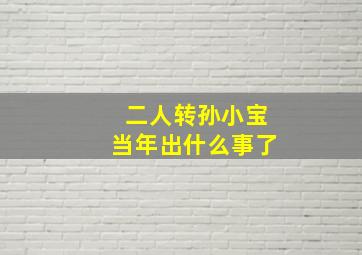 二人转孙小宝
当年出什么事了